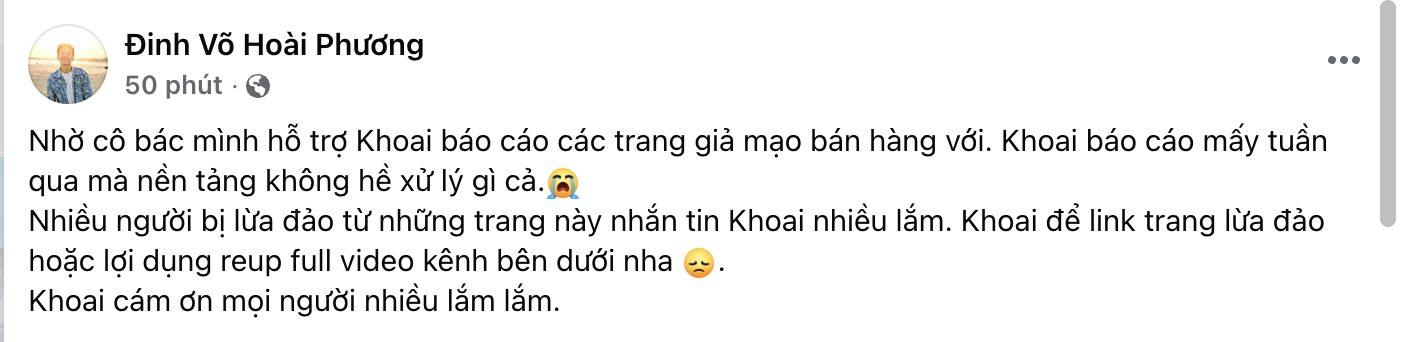 Đinh Võ Hoài Phương
50 phút ·

Nhờ cô bác mình hỗ trợ Khoai báo cáo các trang giả mạo bán hàng với. Khoai báo cáo mấy tuần qua mà nền tảng không hề xử lý gì cả.😭
Nhiều người bị lừa đảo từ những trang này nhắn tin Khoai nhiều lắm. Khoai để link trang lừa đảo hoặc lợi dụng reup full video kênh bên dưới nha 😞.
Khoai cám ơn mọi người nhiều lắm lắm.